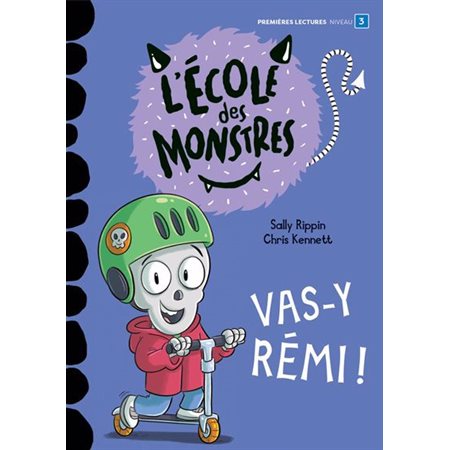 PREMIÈRES LECTURES NIVEAU 3

L'ÉCOLE des MONSTRES

Sally Rippin
Chris Kennett

VAS-Y RÉMI !